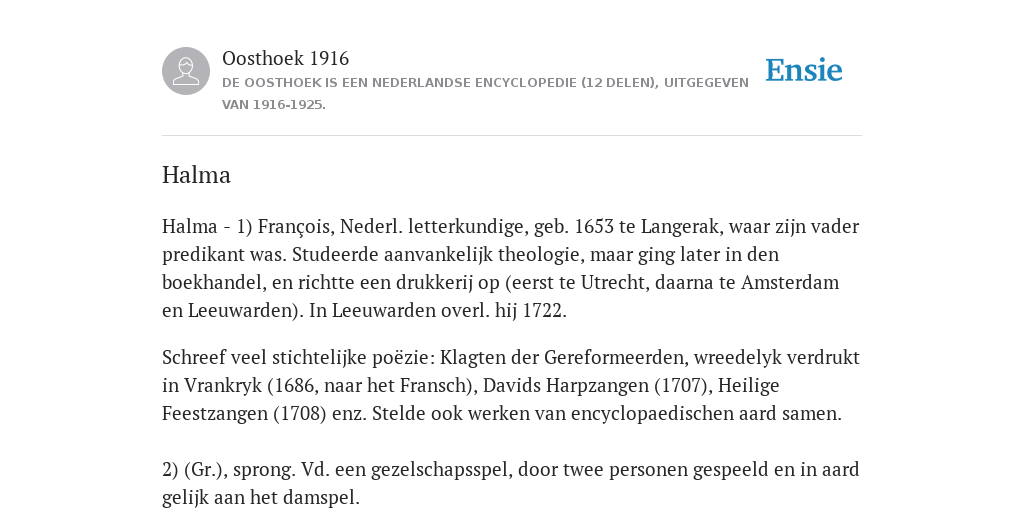 Oosthoek 1916
DE OOSTHOEK IS EEN NEDERLANDSE ENCYCLOPEDIE (12 DELEN), UITGEGEVEN VAN 1916-1925.

Ensie

Halma

Halma - 1) François, Nederl. letterkundige, geb. 1653 te Langerak, waar zijn vader predikant was. Studeerde aanvankelijk theologie, maar ging later in den boekhandel, en richtte een drukkerij op (eerst te Utrecht, daarna te Amsterdam en Leeuwarden). In Leeuwarden overl. hij 1722.

Schreef veel stichtelijke poëzie: Klagten der Gereformeerden, wreedelyk verdrukt in Vrankryk (1686, naar het Fransch), Davids Harpzangen (1707), Heilige Feestzangen (1708) enz. Stelde ook werken van encyclopaedischen aard samen.

2) (Gr.), sprong. Vd. een gezelschapsspel, door twee personen gespeeld en in aard gelijk aan het damspel.